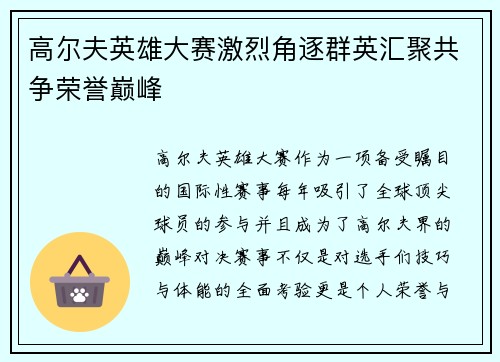 高尔夫英雄大赛激烈角逐群英汇聚共争荣誉巅峰

高尔夫英雄大赛作为一项备受瞩目的国际性赛事每年吸引了全球顶尖球员的参与并且成为了高尔夫界的巅峰对决赛事不仅是对选手们技巧与体能的全面考验更是个人荣誉与